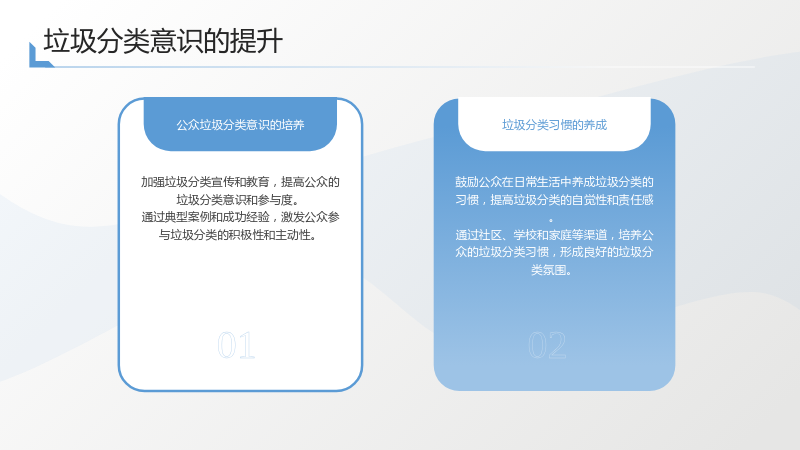 垃圾分类意识的提升

公众垃圾分类意识的培养

加强垃圾分类宣传和教育，提高公众的垃圾分类意识和参与度。

通过典型案例和成功经验，激发公众参与垃圾分类的积极性和主动性。

01

垃圾分类习惯的养成

鼓励公众在日常生活中养成垃圾分类的习惯，提高垃圾分类的自觉性和责任感。

通过社区、学校和家庭等渠道，培养公众的垃圾分类习惯，形成良好的垃圾分类氛围。

02